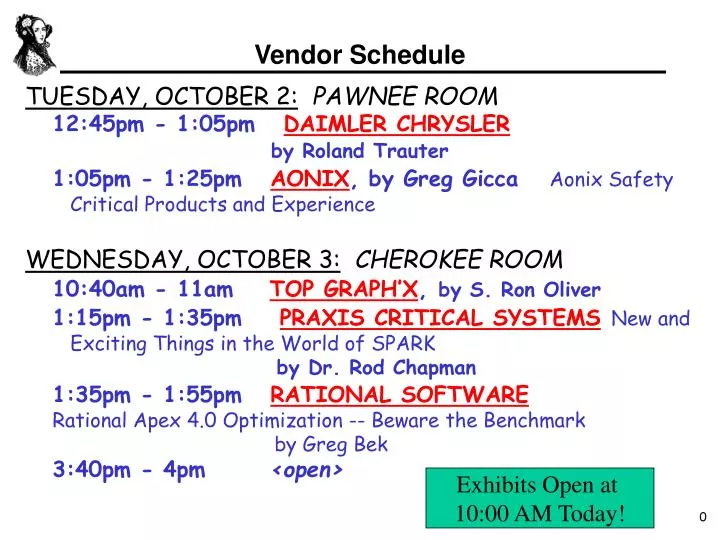 Vendor Schedule

TUESDAY, OCTOBER 2: PAWNEE ROOM
12:45pm - 1:05pm DAIMLER CHRYSLER by Roland Trauter
1:05pm - 1:25pm AONIX, by Greg Gicca Aonix Safety Critical Products and Experience

WEDNESDAY, OCTOBER 3: CHEROKEE ROOM
10:40am - 11am TOP GRAPH'X, by S. Ron Oliver
1:15pm - 1:35pm PRAXIS CRITICAL SYSTEMS New and Exciting Things in the World of SPARK by Dr. Rod Chapman
1:35pm - 1:55pm RATIONAL SOFTWARE Rational Apex 4.0 Optimization -- Beware the Benchmark by Greg Bek
3:40pm - 4pm <open>

Exhibits Open at 10:00 AM Today!

0